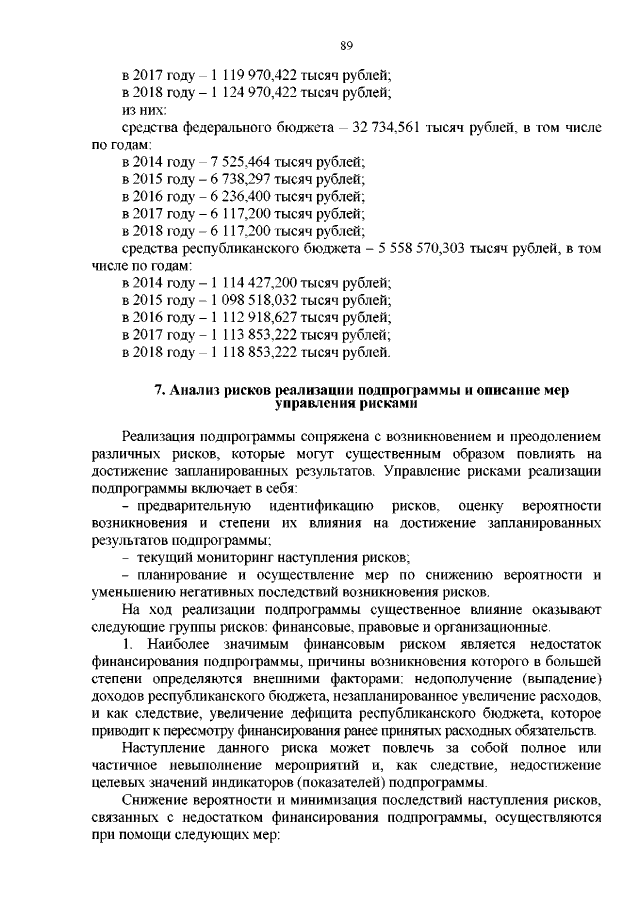 89

в 2017 году – 1 119 970,422 тысяч рублей;
в 2018 году – 1 124 970,422 тысяч рублей;
из них:
средства федерального бюджета – 32 734,561 тысяч рублей, в том числе по годам:
в 2014 году – 7 525,464 тысяч рублей;
в 2015 году – 6 738,297 тысяч рублей;
в 2016 году – 6 236,400 тысяч рублей;
в 2017 году – 6 117,200 тысяч рублей;
в 2018 году – 6 117,200 тысяч рублей;
средства республиканского бюджета – 5 558 570,303 тысяч рублей, в том числе по годам:
в 2014 году – 1 114 427,200 тысяч рублей;
в 2015 году – 1 098 518,032 тысяч рублей;
в 2016 году – 1 112 918,627 тысяч рублей;
в 2017 году – 1 113 853,222 тысяч рублей;
в 2018 году – 1 118 853,222 тысяч рублей.

7. Анализ рисков реализации подпрограммы и описание мер управления рисками

Реализация подпрограммы сопряжена с возникновением и преодолением различных рисков, которые могут существенным образом повлиять на достижение запланированных результатов. Управление рисками реализации подпрограммы включает в себя:
– предварительную идентификацию рисков, оценку вероятности возникновения и степени их влияния на достижение запланированных результатов подпрограммы;
– текущий мониторинг наступления рисков;
– планирование и осуществление мер по снижению вероятности и уменьшению негативных последствий возникновения рисков.
На ход реализации подпрограммы существенное влияние оказывают следующие группы рисков: финансовые, правовые и организационные.
1. Наиболее значимым финансовым риском является недостаток финансирования подпрограммы, причины возникновения которого в большей степени определяются внешними факторами: недополучение (выпадение) доходов республиканского бюджета, незапланированное увеличение расходов, и как следствие, увеличение дефицита республиканского бюджета, которое приводит к пересмотру финансирования ранее принятых расходных обязательств.
Наступление данного риска может повлечь за собой полное или частичное невыполнение мероприятий и, как следствие, недостижение целевых значений индикаторов (показателей) подпрограммы.
Снижение вероятности и минимизация последствий наступления рисков, связанных с недостатком финансирования подпрограммы, осуществляются при помощи следующих мер: